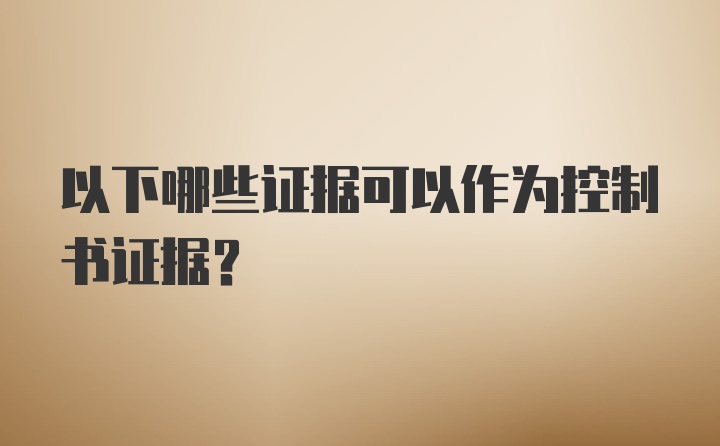 以下哪些证据可以作为控制书证据？